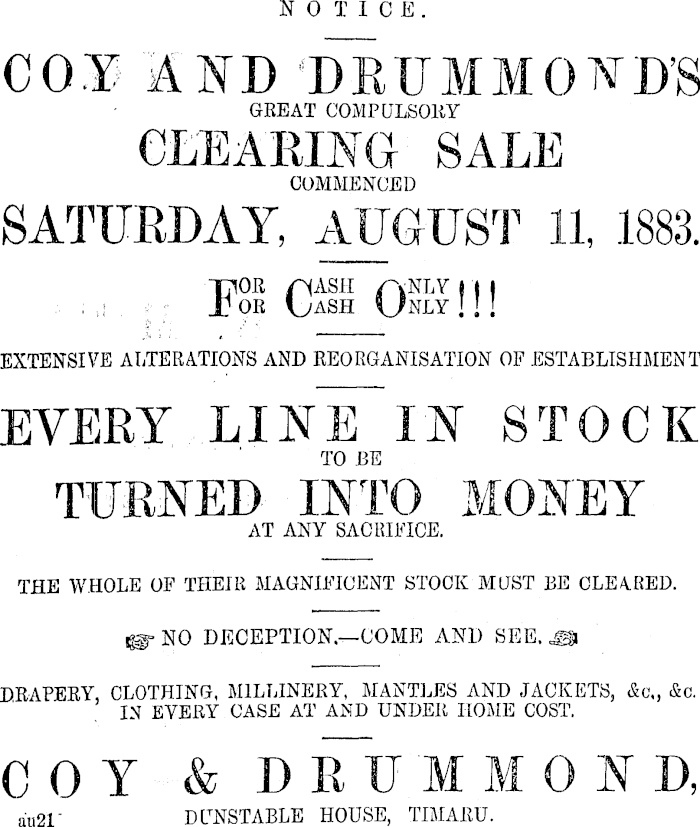 NOTICE.

COY AND DRUMMOND'S
GREAT COMPULSORY
CLEARING SALE
COMMENCED
SATURDAY, AUGUST 11, 1883.

FOR CASH ONLY
FOR CASH ONLY !!!

EXTENSIVE ALTERATIONS AND REORGANISATION OF ESTABLISHMENT

EVERY LINE IN STOCK
TO BE
TURNED INTO MONEY
AT ANY SACRIFICE.

THE WHOLE OF THEIR MAGNIFICENT STOCK MUST BE CLEARED.

NO DECEPTION.—COME AND SEE.

DRAPERY, CLOTHING, MILLINERY, MANTLES AND JACKETS, &c., &c.
IN EVERY CASE AT AND UNDER HOME COST.

COY & DRUMMOND,
DUNSTABLE HOUSE, TIMARU.

au21